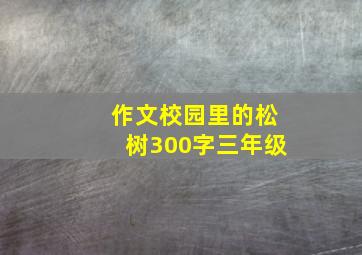 作文校园里的松树300字三年级